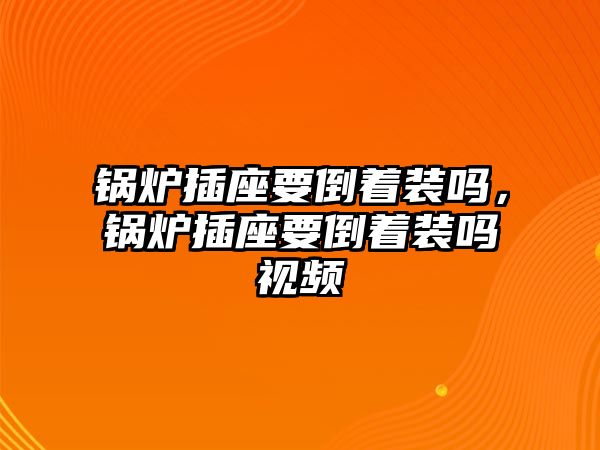 锅炉插座要倒着装吗，锅炉插座要倒着装吗视频